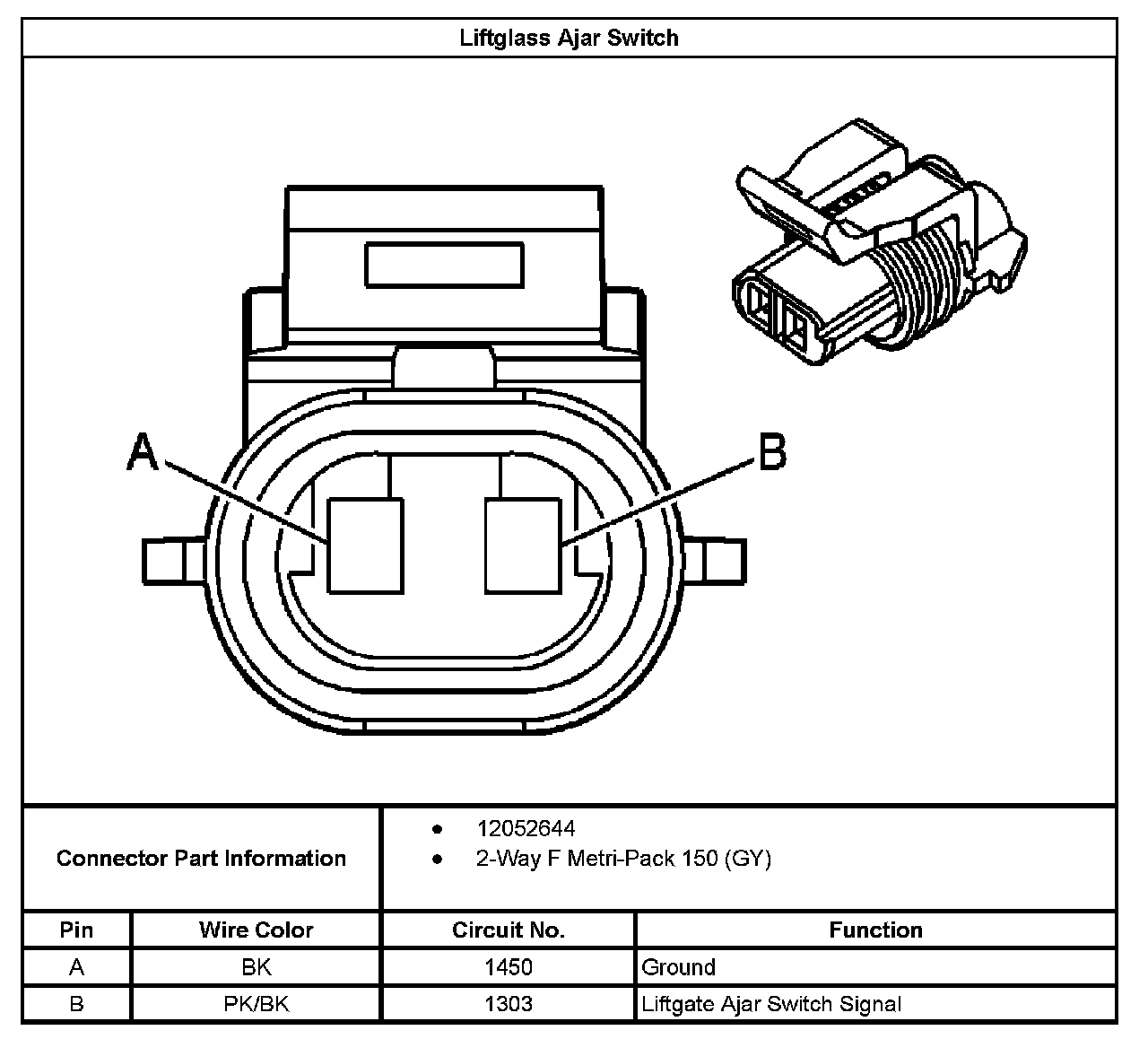 Liftglass Ajar Switch

A

B

Connector Part Information

- 12052644
- 2-Way F Metri-Pack 150 (GY)

| Pin | Wire Color | Circuit No. | Function |
|---|---|---|---|
| A | BK | 1450 | Ground |
| B | PK/BK | 1303 | Liftgate Ajar Switch Signal |